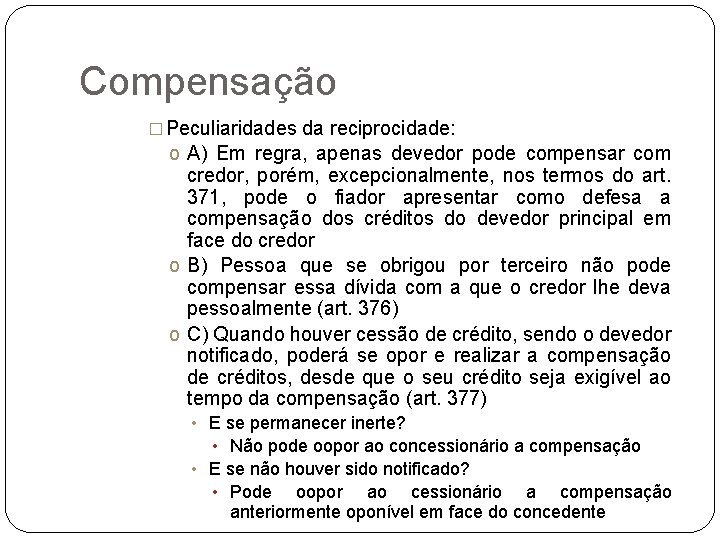 Compensação

□ Peculiaridades da reciprocidade:

o A) Em regra, apenas devedor pode compensar com credor, porém, excepcionalmente, nos termos do art. 371, pode o fiador apresentar como defesa a compensação dos créditos do devedor principal em face do credor

o B) Pessoa que se obrigou por terceiro não pode compensar essa dívida com a que o credor lhe deva pessoalmente (art. 376)

o C) Quando houver cessão de crédito, sendo o devedor notificado, poderá se opor e realizar a compensação de créditos, desde que o seu crédito seja exigível ao tempo da compensação (art. 377)

• E se permanecer inerte?

• Não pode oopor ao concessionário a compensação

• E se não houver sido notificado?

• Pode oopor ao cessionário a compensação anteriormente oponível em face do concedente